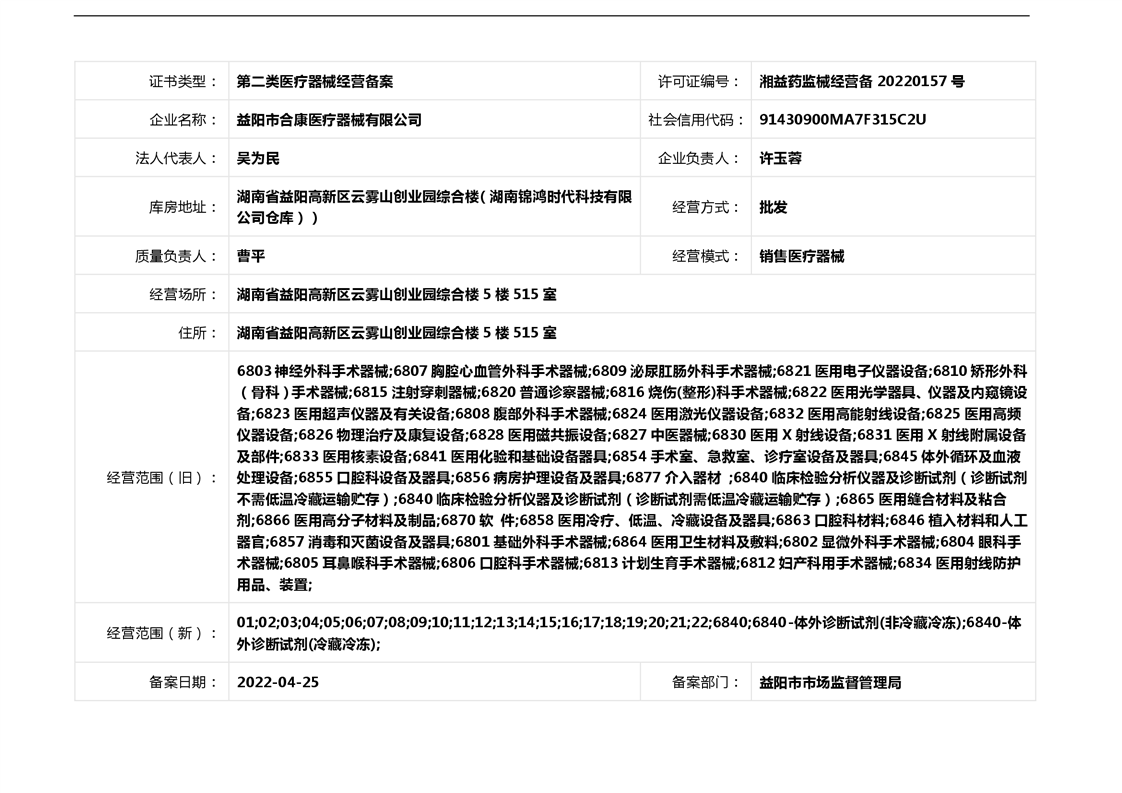 | 证书类型： | 第二类医疗器械经营备案 | 许可证编号： | 湘益药监械经营备 20220157 号 |
|---|---|---|---|
| 企业名称： | 益阳市合康医疗器械有限公司 | 社会信用代码： | 91430900MA7F315C2U |
| 法人代表人： | 吴为民 | 企业负责人： | 许玉蓉 |
| 库房地址： | 湖南省益阳高新区云雾山创业园综合楼（湖南锦鸿时代科技有限公司仓库）） | 经营方式： | 批发 |
| 质量负责人： | 曹平 | 经营模式： | 销售医疗器械 |
| 经营场所： | 湖南省益阳高新区云雾山创业园综合楼 5 楼 515 室 | | |
| 住所： | 湖南省益阳高新区云雾山创业园综合楼 5 楼 515 室 | | |
| 经营范围（旧）： | 6803 神经外科手术器械;6807 胸腔心血管外科手术器械;6809 泌尿肛肠外科手术器械;6821 医用电子仪器设备;6810 矫形外科（骨科）手术器械;6815 注射穿刺器械;6820 普通诊察器械;6816 烧伤(整形)科手术器械;6822 医用光学器具、仪器及内窥镜设备;6823 医用超声仪器及有关设备;6808 腹部外科手术器械;6824 医用激光仪器设备;6832 医用高能射线设备;6825 医用高频仪器设备;6826 物理治疗及康复设备;6828 医用磁共振设备;6827 中医器械;6830 医用 X 射线设备;6831 医用 X 射线附属设备及部件;6833 医用核素设备;6841 医用化验和基础设备器具;6854 手术室、急救室、诊疗室设备及器具;6845 体外循环及血液处理设备;6855 口腔科设备及器具;6856 病房护理设备及器具;6877 介入器材 ;6840 临床检验分析仪器及诊断试剂（诊断试剂不需低温冷藏运输贮存）;6840 临床检验分析仪器及诊断试剂（诊断试剂需低温冷藏运输贮存）;6865 医用缝合材料及粘合剂;6866 医用高分子材料及制品;6870 软 件;6858 医用冷疗、低温、冷藏设备及器具;6863 口腔科材料;6846 植入材料和人工器官;6857 消毒和灭菌设备及器具;6801 基础外科手术器械;6864 医用卫生材料及敷料;6802 显微外科手术器械;6804 眼科手术器械;6805 耳鼻喉科手术器械;6806 口腔科手术器械;6813 计划生育手术器械;6812 妇产科用手术器械;6834 医用射线防护用品、装置; | | |
| 经营范围（新）： | 01;02;03;04;05;06;07;08;09;10;11;12;13;14;15;16;17;18;19;20;21;22;6840;6840-体外诊断试剂(非冷藏冷冻);6840-体外诊断试剂(冷藏冷冻); | | |
| 备案日期： | 2022-04-25 | 备案部门： | 益阳市市场监督管理局 |